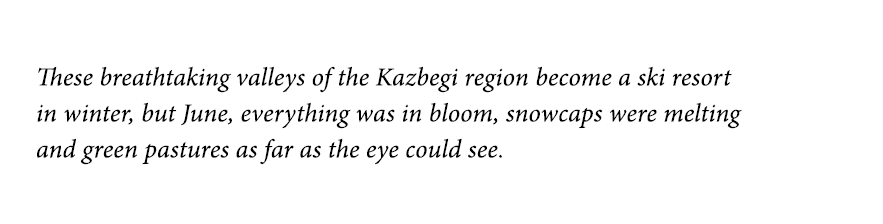 These breathtaking valleys of the Kazbegi region become a ski resort in winter, but June, everything was in bloom, snowcaps were melting and green pastures as far as the eye could see.